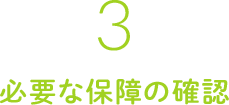 3

必要な保障の確認